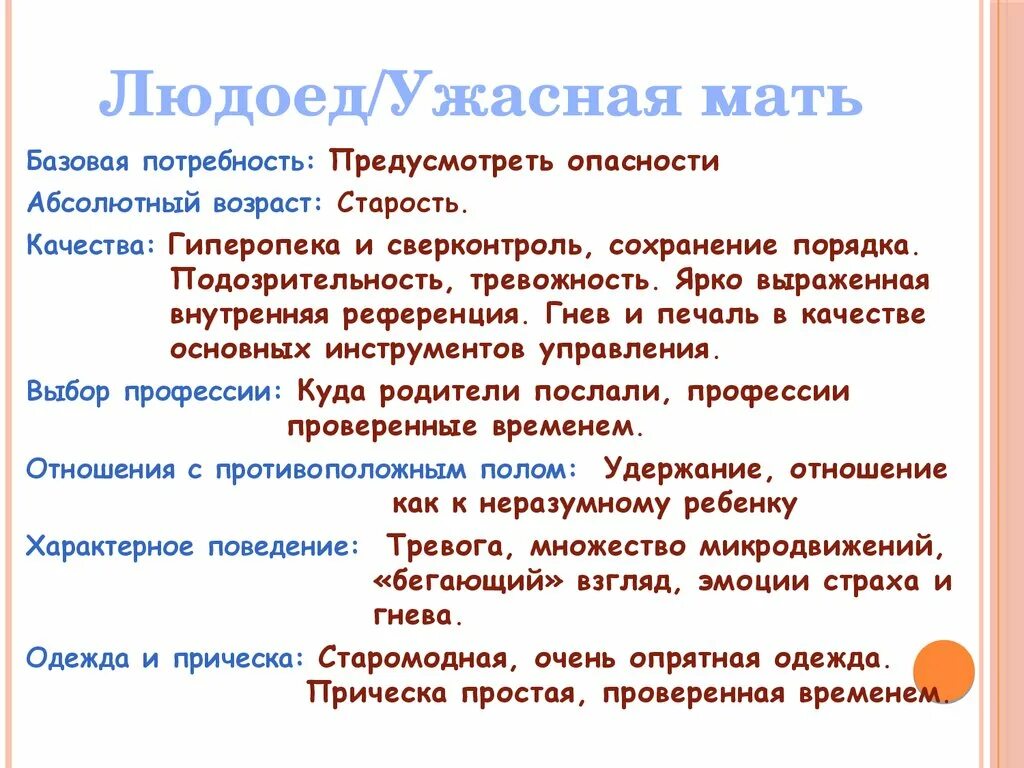 Людоед/Ужасная мать

Базовая потребность: Предусмотреть опасности

Абсолютный возраст: Старость.

Качества: Гиперопека и сверконтроль, сохранение порядка. Подозрительность, тревожность. Ярко выраженная внутренняя референция. Гнев и печаль в качестве основных инструментов управления.

Выбор профессии: Куда родители послали, профессии проверенные временем.

Отношения с противоположным полом: Удержание, отношение как к неразумному ребенку

Характерное поведение: Тревога, множество микродвижений, «бегающий» взгляд, эмоции страха и гнева.

Одежда и прическа: Старомодная, очень опрятная одежда. Прическа простая, проверенная временем.